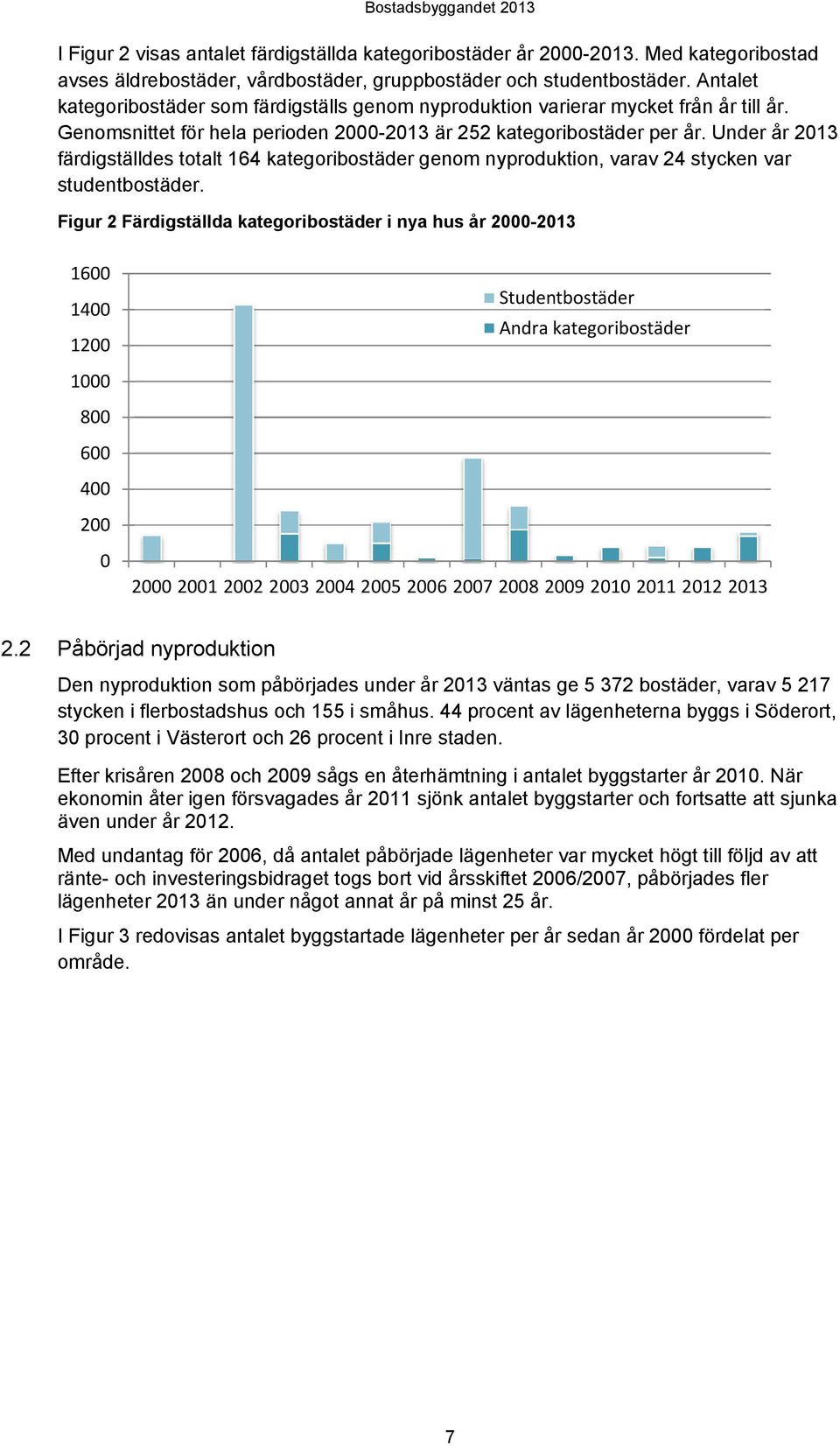 Bostadsbyggandet 2013

I Figur 2 visas antalet färdigställda kategoribostäder år 2000-2013. Med kategoribostad avses äldrebostäder, vårdbostäder, gruppbostäder och studentbostäder. Antalet kategoribostäder som färdigställs genom nyproduktion varierar mycket från år till år. Genomsnittet för hela perioden 2000-2013 är 252 kategoribostäder per år. Under år 2013 färdigställdes totalt 164 kategoribostäder genom nyproduktion, varav 24 stycken var studentbostäder.

Figur 2 Färdigställda kategoribostäder i nya hus år 2000-2013

1600
1400
1200
1000
800
600
400
200
0

Studentbostäder
Andra kategoribostäder

2000 2001 2002 2003 2004 2005 2006 2007 2008 2009 2010 2011 2012 2013

2.2 Påbörjad nyproduktion

Den nyproduktion som påbörjades under år 2013 väntas ge 5 372 bostäder, varav 5 217 stycken i flerbostadshus och 155 i småhus. 44 procent av lägenheterna byggs i Söderort, 30 procent i Västerort och 26 procent i Inre staden.

Efter krisåren 2008 och 2009 sågs en återhämtning i antalet byggstarter år 2010. När ekonomin åter igen försvagades år 2011 sjönk antalet byggstarter och fortsatte att sjunka även under år 2012.

Med undantag för 2006, då antalet påbörjade lägenheter var mycket högt till följd av att ränte- och investeringsbidraget togs bort vid årsskiftet 2006/2007, påbörjades fler lägenheter 2013 än under något annat år på minst 25 år.

I Figur 3 redovisas antalet byggstartade lägenheter per år sedan år 2000 fördelat per område.

7